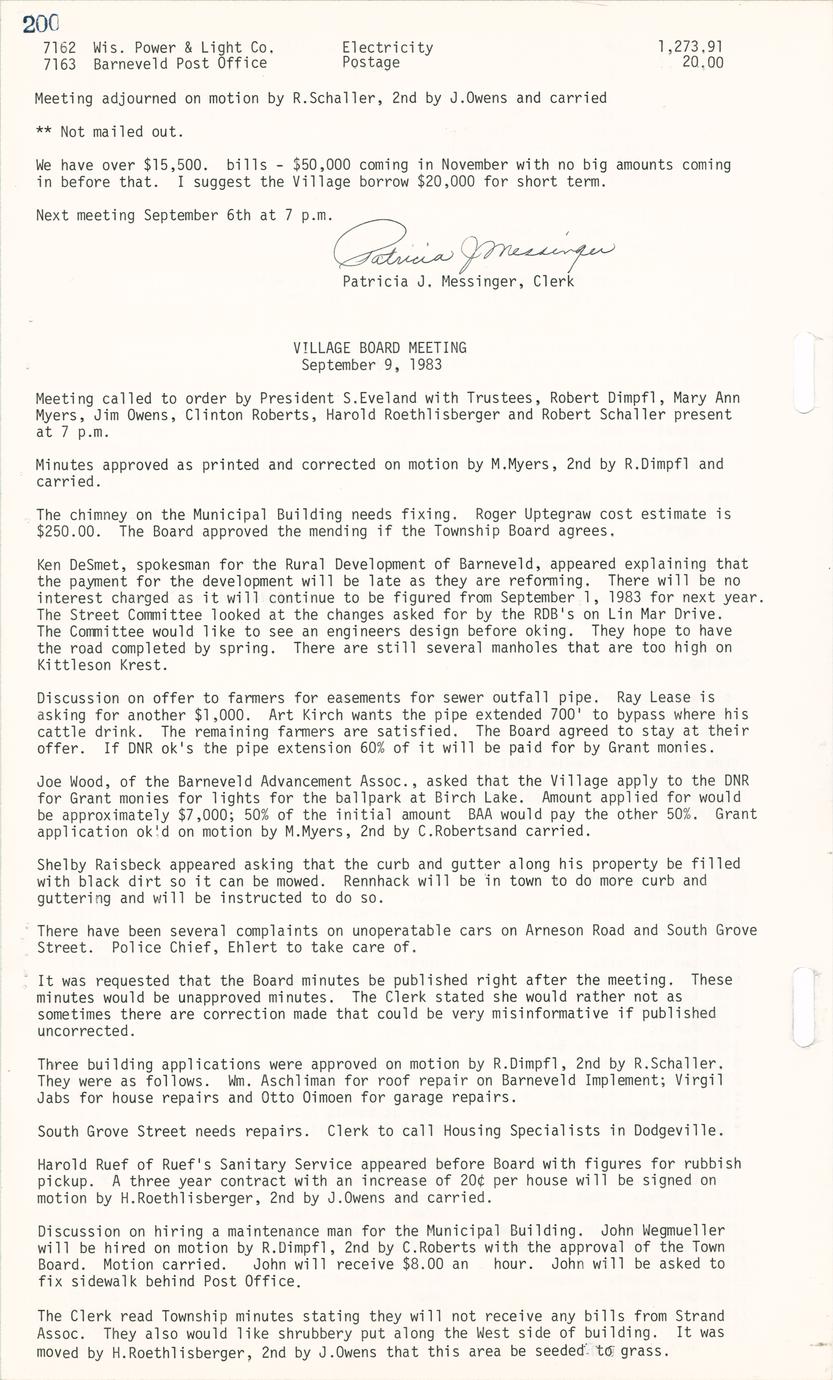 200

| 7162 | Wis. Power & Light Co. | Electricity | 1,273.91 |
|---|---|---|---|
| 7163 | Barneveld Post Office | Postage | 20.00 |

Meeting adjourned on motion by R.Schaller, 2nd by J.Owens and carried

** Not mailed out.

We have over $15,500. bills - $50,000 coming in November with no big amounts coming in before that. I suggest the Village borrow $20,000 for short term.

Next meeting September 6th at 7 p.m.

Patricia J Messinger
Patricia J. Messinger, Clerk

VILLAGE BOARD MEETING
September 9, 1983

Meeting called to order by President S.Eveland with Trustees, Robert Dimpfl, Mary Ann Myers, Jim Owens, Clinton Roberts, Harold Roethlisberger and Robert Schaller present at 7 p.m.

Minutes approved as printed and corrected on motion by M.Myers, 2nd by R.Dimpfl and carried.

The chimney on the Municipal Building needs fixing. Roger Uptegraw cost estimate is $250.00. The Board approved the mending if the Township Board agrees.

Ken DeSmet, spokesman for the Rural Development of Barneveld, appeared explaining that the payment for the development will be late as they are reforming. There will be no interest charged as it will continue to be figured from September 1, 1983 for next year. The Street Committee looked at the changes asked for by the RDB's on Lin Mar Drive. The Committee would like to see an engineers design before oking. They hope to have the road completed by spring. There are still several manholes that are too high on Kittleson Krest.

Discussion on offer to farmers for easements for sewer outfall pipe. Ray Lease is asking for another $1,000. Art Kirch wants the pipe extended 700' to bypass where his cattle drink. The remaining farmers are satisfied. The Board agreed to stay at their offer. If DNR ok's the pipe extension 60% of it will be paid for by Grant monies.

Joe Wood, of the Barneveld Advancement Assoc., asked that the Village apply to the DNR for Grant monies for lights for the ballpark at Birch Lake. Amount applied for would be approximately $7,000; 50% of the initial amount BAA would pay the other 50%. Grant application ok'd on motion by M.Myers, 2nd by C.Robertsand carried.

Shelby Raisbeck appeared asking that the curb and gutter along his property be filled with black dirt so it can be mowed. Rennhack will be in town to do more curb and guttering and will be instructed to do so.

There have been several complaints on unoperatable cars on Arneson Road and South Grove Street. Police Chief, Ehlert to take care of.

It was requested that the Board minutes be published right after the meeting. These minutes would be unapproved minutes. The Clerk stated she would rather not as sometimes there are correction made that could be very misinformative if published uncorrected.

Three building applications were approved on motion by R.Dimpfl, 2nd by R.Schaller. They were as follows. Wm. Aschliman for roof repair on Barneveld Implement; Virgil Jabs for house repairs and Otto Oimoen for garage repairs.

South Grove Street needs repairs. Clerk to call Housing Specialists in Dodgeville.

Harold Ruef of Ruef's Sanitary Service appeared before Board with figures for rubbish pickup. A three year contract with an increase of 20¢ per house will be signed on motion by H.Roethlisberger, 2nd by J.Owens and carried.

Discussion on hiring a maintenance man for the Municipal Building. John Wegmueller will be hired on motion by R.Dimpfl, 2nd by C.Roberts with the approval of the Town Board. Motion carried. John will receive $8.00 an hour. John will be asked to fix sidewalk behind Post Office.

The Clerk read Township minutes stating they will not receive any bills from Strand Assoc. They also would like shrubbery put along the West side of building. It was moved by H.Roethlisberger, 2nd by J.Owens that this area be seeded to grass.